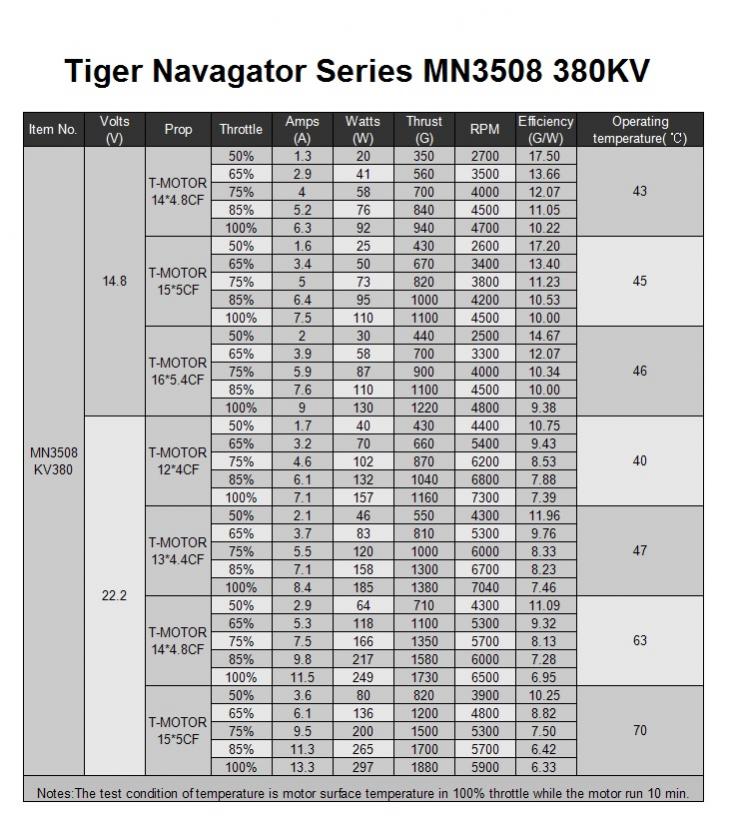 Tiger Navagator Series MN3508 380KV

| Item No. | Volts (V) | Prop | Throttle | Amps (A) | Watts (W) | Thrust (G) | RPM | Efficiency (G/W) | Operating temperature( ℃) |
|---|---|---|---|---|---|---|---|---|---|
| MN3508 KV380 | 14.8 | T-MOTOR 14*4.8CF | 50% | 1.3 | 20 | 350 | 2700 | 17.50 | 43 |
| | | | 65% | 2.9 | 41 | 560 | 3500 | 13.66 | |
| | | | 75% | 4 | 58 | 700 | 4000 | 12.07 | |
| | | | 85% | 5.2 | 76 | 840 | 4500 | 11.05 | |
| | | | 100% | 6.3 | 92 | 940 | 4700 | 10.22 | |
| | | T-MOTOR 15*5CF | 50% | 1.6 | 25 | 430 | 2600 | 17.20 | 45 |
| | | | 65% | 3.4 | 50 | 670 | 3400 | 13.40 | |
| | | | 75% | 5 | 73 | 820 | 3800 | 11.23 | |
| | | | 85% | 6.4 | 95 | 1000 | 4200 | 10.53 | |
| | | | 100% | 7.5 | 110 | 1100 | 4500 | 10.00 | |
| | | T-MOTOR 16*5.4CF | 50% | 2 | 30 | 440 | 2500 | 14.67 | 46 |
| | | | 65% | 3.9 | 58 | 700 | 3300 | 12.07 | |
| | | | 75% | 5.9 | 87 | 900 | 4000 | 10.34 | |
| | | | 85% | 7.6 | 110 | 1100 | 4500 | 10.00 | |
| | | | 100% | 9 | 130 | 1220 | 4800 | 9.38 | |
| | 22.2 | T-MOTOR 12*4CF | 50% | 1.7 | 40 | 430 | 4400 | 10.75 | 40 |
| | | | 65% | 3.2 | 70 | 660 | 5400 | 9.43 | |
| | | | 75% | 4.6 | 102 | 870 | 6200 | 8.53 | |
| | | | 85% | 6.1 | 132 | 1040 | 6800 | 7.88 | |
| | | | 100% | 7.1 | 157 | 1160 | 7300 | 7.39 | |
| | | T-MOTOR 13*4.4CF | 50% | 2.1 | 46 | 550 | 4300 | 11.96 | 47 |
| | | | 65% | 3.7 | 83 | 810 | 5300 | 9.76 | |
| | | | 75% | 5.5 | 120 | 1000 | 6000 | 8.33 | |
| | | | 85% | 7.1 | 158 | 1300 | 6700 | 8.23 | |
| | | | 100% | 8.4 | 185 | 1380 | 7040 | 7.46 | |
| | | T-MOTOR 14*4.8CF | 50% | 2.9 | 64 | 710 | 4300 | 11.09 | 63 |
| | | | 65% | 5.3 | 118 | 1100 | 5300 | 9.32 | |
| | | | 75% | 7.5 | 166 | 1350 | 5700 | 8.13 | |
| | | | 85% | 9.8 | 217 | 1580 | 6000 | 7.28 | |
| | | | 100% | 11.5 | 249 | 1730 | 6500 | 6.95 | |
| | | T-MOTOR 15*5CF | 50% | 3.6 | 80 | 820 | 3900 | 10.25 | 70 |
| | | | 65% | 6.1 | 136 | 1200 | 4800 | 8.82 | |
| | | | 75% | 9.5 | 200 | 1500 | 5300 | 7.50 | |
| | | | 85% | 11.3 | 265 | 1700 | 5700 | 6.42 | |
| | | | 100% | 13.3 | 297 | 1880 | 5900 | 6.33 | |

Notes:The test condition of temperature is motor surface temperature in 100% throttle while the motor run 10 min.